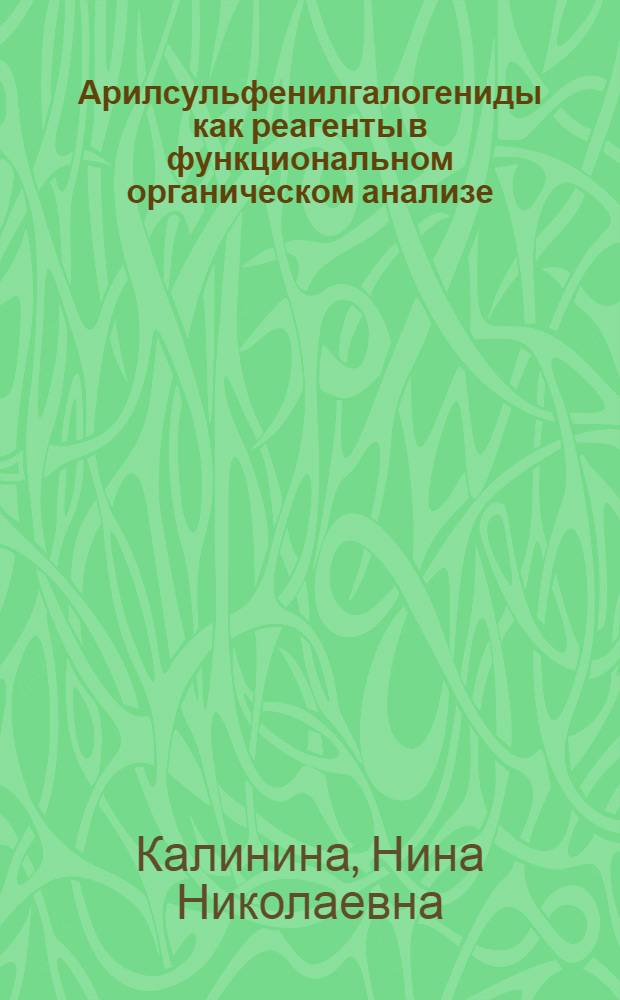 Арилсульфенилгалогениды как реагенты в функциональном органическом анализе

Калинина, Нина Николаевна